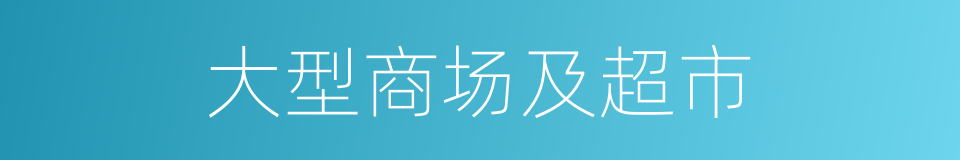 大型商场及超市